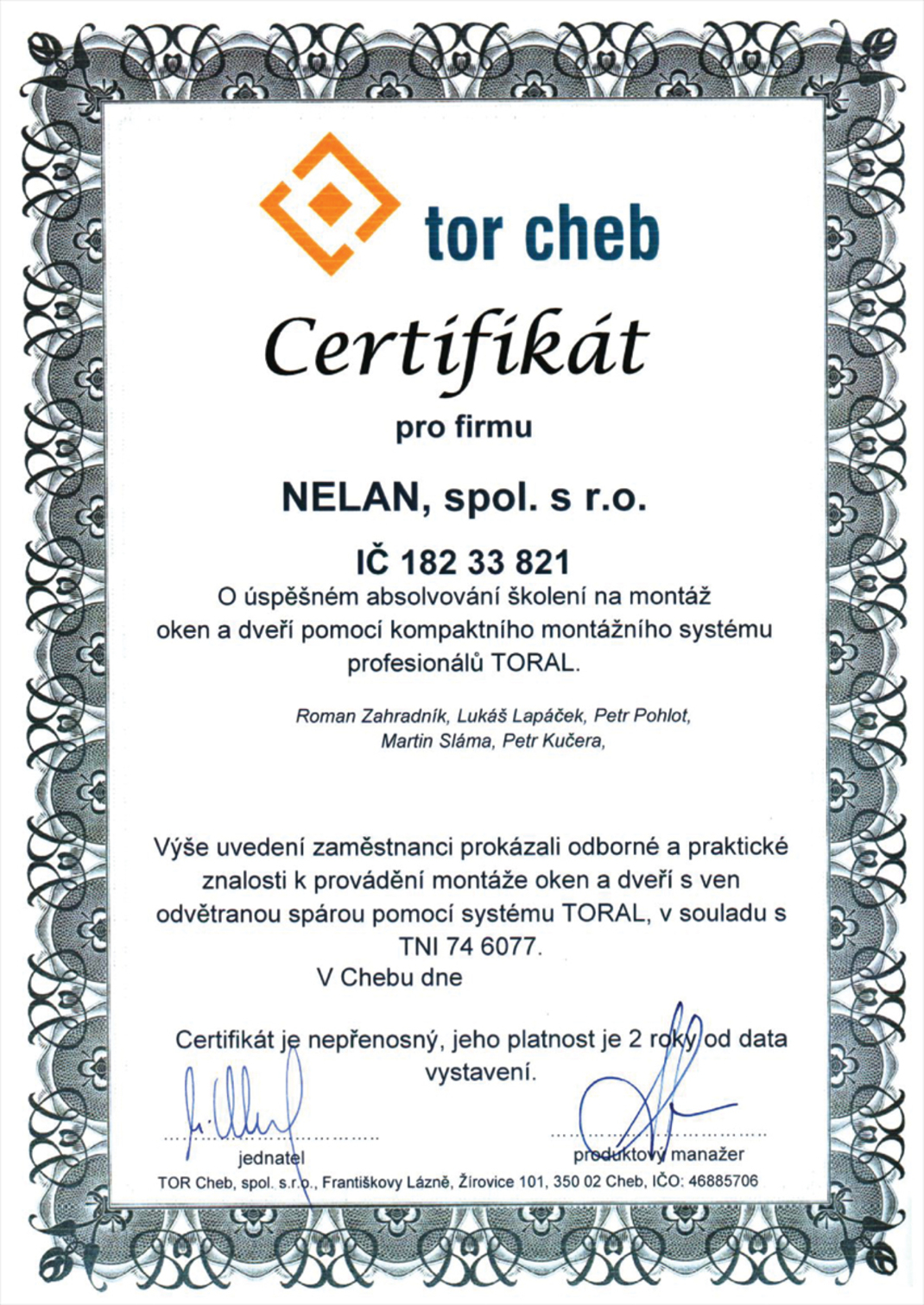 tor cheb

Certifikát

pro firmu

NELAN, spol. s r.o.

IČ 182 33 821

O úspěšném absolvování školení na montáž oken a dveří pomocí kompaktního montážního systému profesionálů TORAL.

Roman Zahradník, Lukáš Lapáček, Petr Pohlot, Martin Sláma, Petr Kučera,

Výše uvedení zaměstnanci prokázali odborné a praktické znalosti k provádění montáže oken a dveří s ven odvětranou spárou pomocí systému TORAL, v souladu s TNI 74 6077.

V Chebu dne

Certifikát je nepřenosný, jeho platnost je 2 roky od data vystavení.

jednatel

produktový manažer

TOR Cheb, spol. s.r.o., Františkovy Lázně, Žírovice 101, 350 02 Cheb, IČO: 46885706